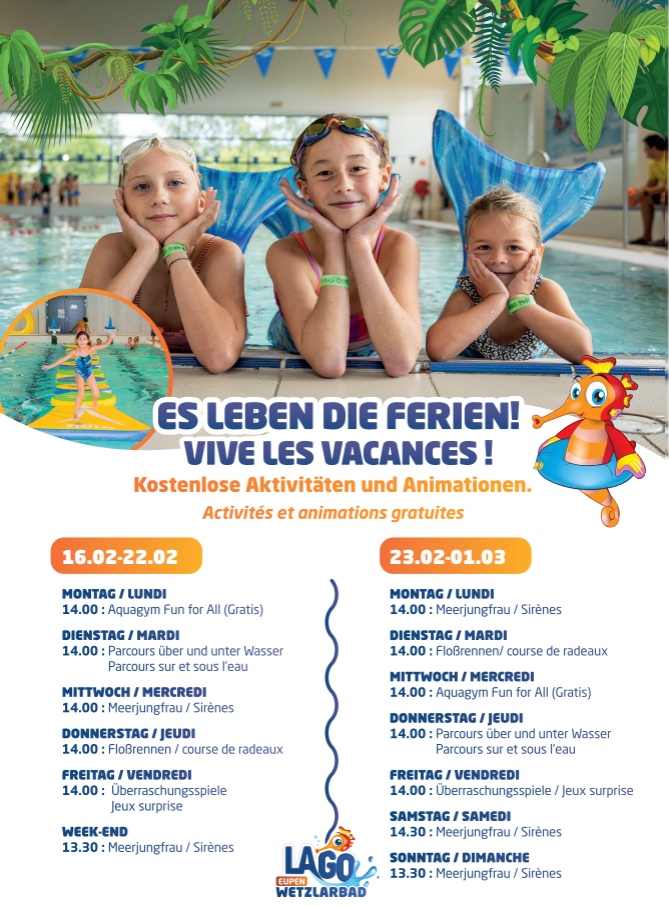 ES LEBEN DIE FERIEN!
VIVE LES VACANCES !

Kostenlose Aktivitäten und Animationen.

Activités et animations gratuites

16.02-22.02

MONTAG / LUNDI
14.00 : Aquagym Fun for All (Gratis)

DIENSTAG / MARDI
14.00 : Parcours über und unter Wasser
Parcours sur et sous l'eau

MITTWOCH / MERCREDI
14.00 : Meerjungfrau / Sirènes

DONNERSTAG / JEUDI
14.00 : Floßrennen / course de radeaux

FREITAG / VENDREDI
14.00 : Überraschungsspiele
Jeux surprise

WEEK-END
13.30 : Meerjungfrau / Sirènes

23.02-01.03

MONTAG / LUNDI
14.00 : Meerjungfrau / Sirènes

DIENSTAG / MARDI
14.00 : Floßrennen/ course de radeaux

MITTWOCH / MERCREDI
14.00 : Aquagym Fun for All (Gratis)

DONNERSTAG / JEUDI
14.00 : Parcours über und unter Wasser
Parcours sur et sous l'eau

FREITAG / VENDREDI
14.00 : Überraschungsspiele / Jeux surprise

SAMSTAG / SAMEDI
14.30 : Meerjungfrau / Sirènes

SONNTAG / DIMANCHE
13.30 : Meerjungfrau / Sirènes

LAGO
EUPEN
WETZLARBAD